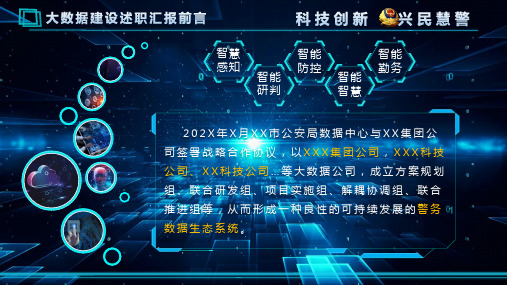 大数据建设述职汇报前言

科技创新 兴民慧警

智慧感知

智能研判

智能防控

智能智慧

智能勤务

202X年X月XX市公安局数据中心与XX集团公司签署战略合作协议，以XXX集团公司，XXX科技公司、XX科技公司…等大数据公司，成立方案规划组、联合研发组、项目实施组、解耦协调组、联合推进组等，从而形成一种良性的可持续发展的警务数据生态系统。